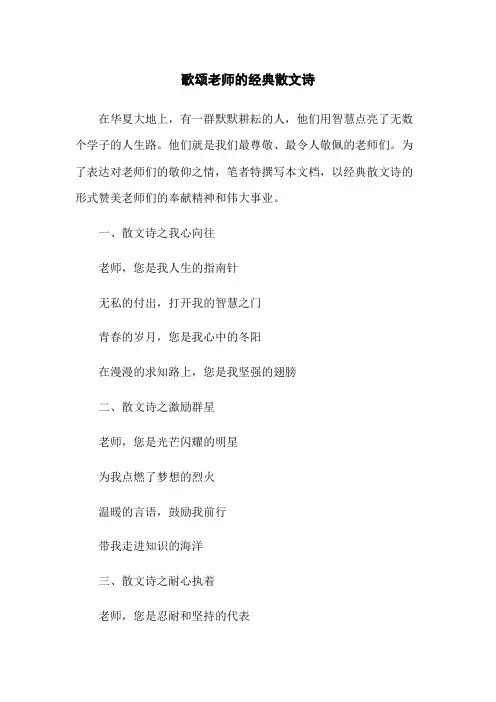 歌颂老师的经典散文诗

在华夏大地上，有一群默默耕耘的人，他们用智慧点亮了无数个学子的人生路。他们就是我们最尊敬、最令人敬佩的老师们。为了表达对老师们的敬仰之情，笔者特撰写本文档，以经典散文诗的形式赞美老师们的奉献精神和伟大事业。

一、散文诗之我心向往

老师，您是我人生的指南针

无私的付出，打开我的智慧之门

青春的岁月，您是我心中的冬阳

在漫漫的求知路上，您是我坚强的翅膀

二、散文诗之激励群星

老师，您是光芒闪耀的明星

为我点燃了梦想的烈火

温暖的言语，鼓励我前行

带我走进知识的海洋

三、散文诗之耐心执着

老师，您是忍耐和坚持的代表